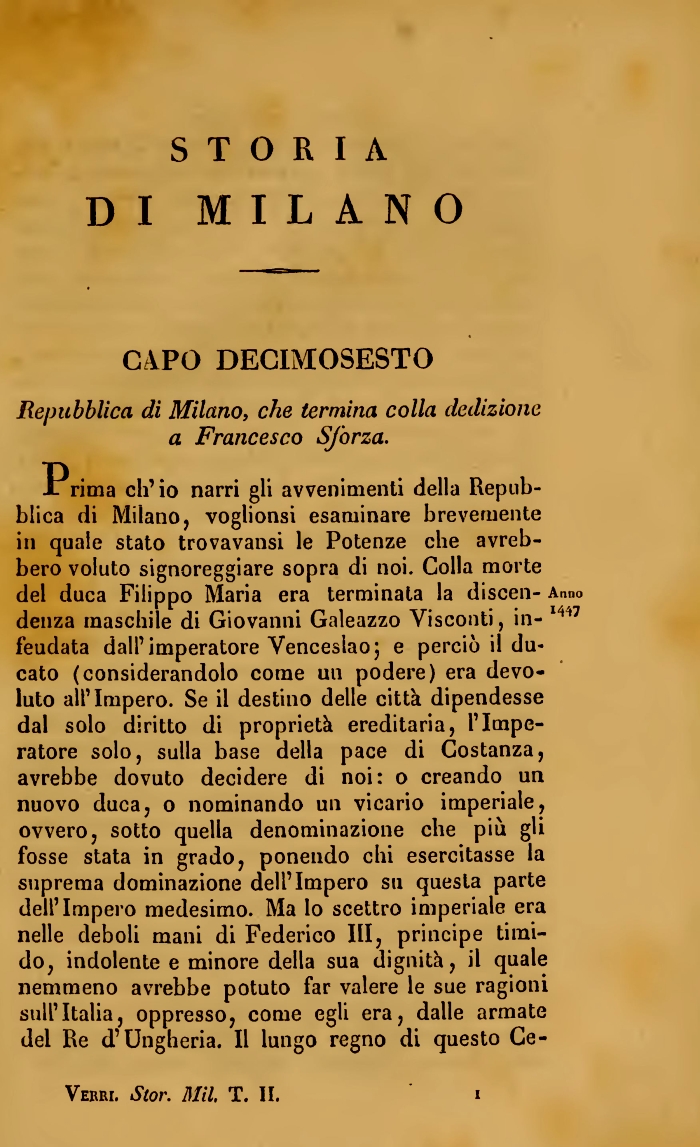 STORIA
DI MILANO

CAPO DECIMOSESTO

Repubblica di Milano, che termina colla dedizione a Francesco Sforza.

Prima ch'io narri gli avvenimenti della Repubblica di Milano, voglionsi esaminare brevemente in quale stato trovavansi le Potenze che avrebbero voluto signoreggiare sopra di noi. Colla morte del duca Filippo Maria era terminata la discendenza maschile di Giovanni Galeazzo Visconti, infeudata dall'imperatore Venceslao; e perciò il ducato (considerandolo come un podere) era devoluto all'Impero. Se il destino delle città dipendesse dal solo diritto di proprietà ereditaria, l'Imperatore solo, sulla base della pace di Costanza, avrebbe dovuto decidere di noi: o creando un nuovo duca, o nominando un vicario imperiale, ovvero, sotto quella denominazione che più gli fosse stata in grado, ponendo chi esercitasse la suprema dominazione dell'Impero su questa parte dell'Impero medesimo. Ma lo scettro imperiale era nelle deboli mani di Federico III, principe timido, indolente e minore della sua dignità, il quale nemmeno avrebbe potuto far valere le sue ragioni sull'Italia, oppresso, come egli era, dalle armate del Re d'Ungheria. Il lungo regno di questo Ce-

Anno 1447

Verri. Stor. Mil. T. II. 1